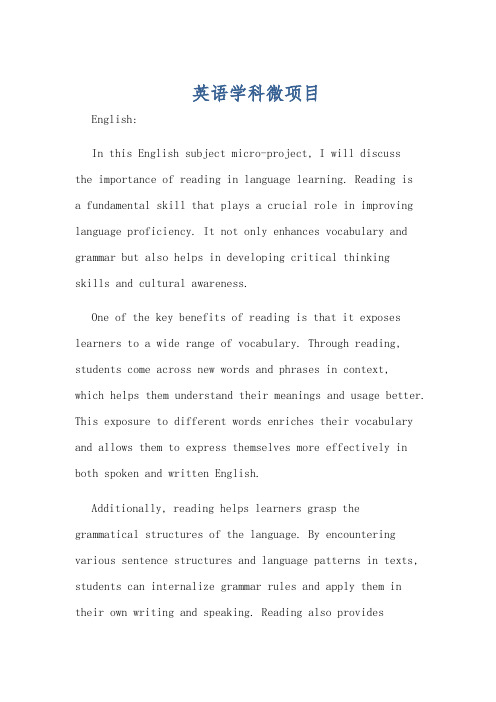 英语学科微项目

English:

In this English subject micro-project, I will discuss the importance of reading in language learning. Reading is a fundamental skill that plays a crucial role in improving language proficiency. It not only enhances vocabulary and grammar but also helps in developing critical thinking skills and cultural awareness.

One of the key benefits of reading is that it exposes learners to a wide range of vocabulary. Through reading, students come across new words and phrases in context, which helps them understand their meanings and usage better. This exposure to different words enriches their vocabulary and allows them to express themselves more effectively in both spoken and written English.

Additionally, reading helps learners grasp the grammatical structures of the language. By encountering various sentence structures and language patterns in texts, students can internalize grammar rules and apply them in their own writing and speaking. Reading also provides